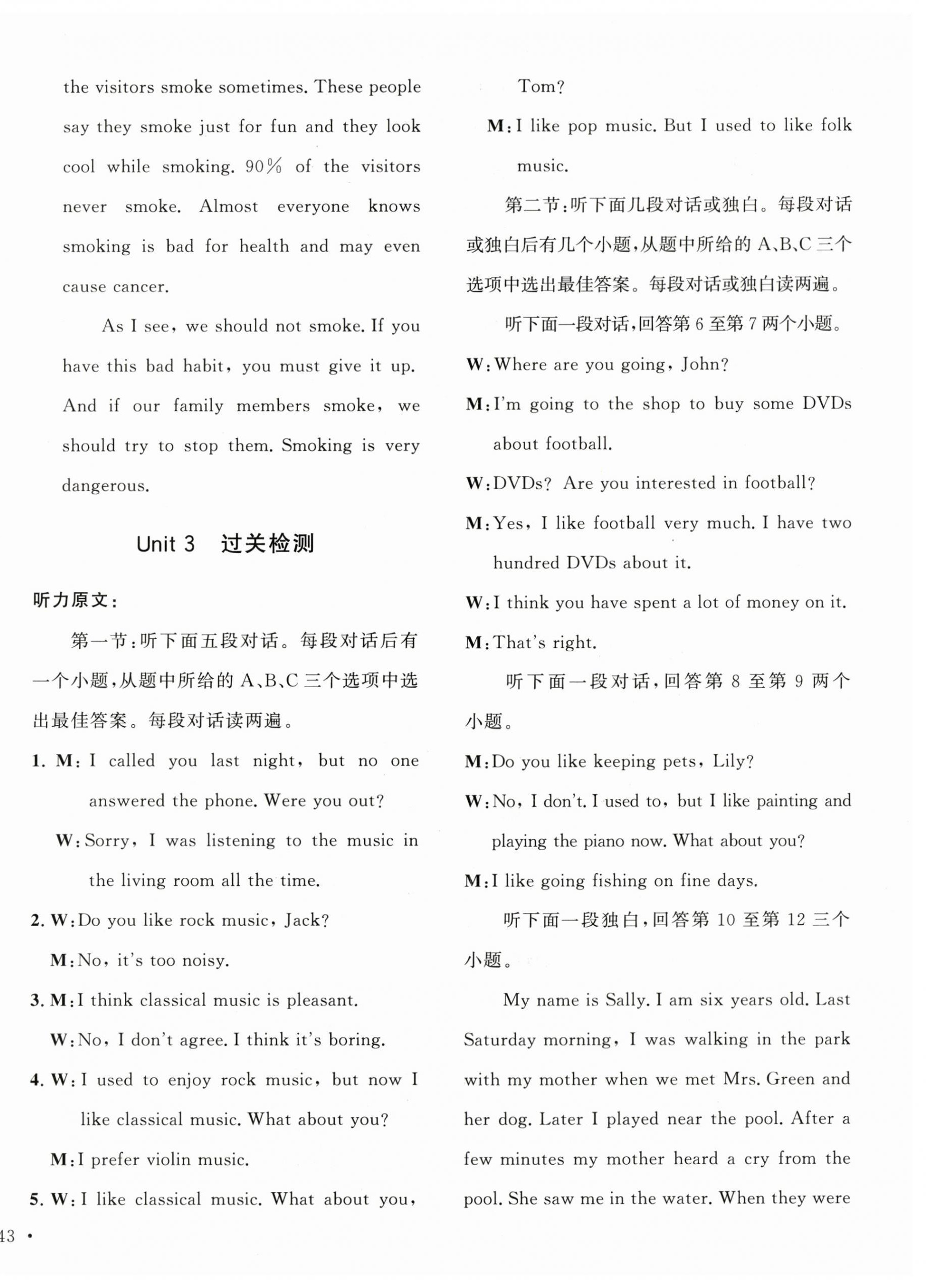 the visitors smoke sometimes. These people say they smoke just for fun and they look cool while smoking. 90% of the visitors never smoke. Almost everyone knows smoking is bad for health and may even cause cancer.

As I see, we should not smoke. If you have this bad habit, you must give it up. And if our family members smoke, we should try to stop them. Smoking is very dangerous.

Unit 3 过关检测

听力原文:

第一节:听下面五段对话。每段对话后有一个小题,从题中所给的 A、B、C 三个选项中选出最佳答案。每段对话读两遍。

1. M: I called you last night, but no one answered the phone. Were you out?

W: Sorry, I was listening to the music in the living room all the time.

2. W: Do you like rock music, Jack?

M: No, it's too noisy.

3. M: I think classical music is pleasant.

W: No, I don't agree. I think it's boring.

4. W: I used to enjoy rock music, but now I like classical music. What about you?

M: I prefer violin music.

5. W: I like classical music. What about you, Tom?

M: I like pop music. But I used to like folk music.

第二节:听下面几段对话或独白。每段对话或独白后有几个小题,从题中所给的 A、B、C 三个选项中选出最佳答案。每段对话或独白读两遍。

听下面一段对话,回答第 6 至第 7 两个小题。

W: Where are you going, John?

M: I'm going to the shop to buy some DVDs about football.

W: DVDs? Are you interested in football?

M: Yes, I like football very much. I have two hundred DVDs about it.

W: I think you have spent a lot of money on it.

M: That's right.

听下面一段对话,回答第 8 至第 9 两个小题。

M: Do you like keeping pets, Lily?

W: No, I don't. I used to, but I like painting and playing the piano now. What about you?

M: I like going fishing on fine days.

听下面一段独白,回答第 10 至第 12 三个小题。

My name is Sally. I am six years old. Last Saturday morning, I was walking in the park with my mother when we met Mrs. Green and her dog. Later I played near the pool. After a few minutes my mother heard a cry from the pool. She saw me in the water. When they were

43 •